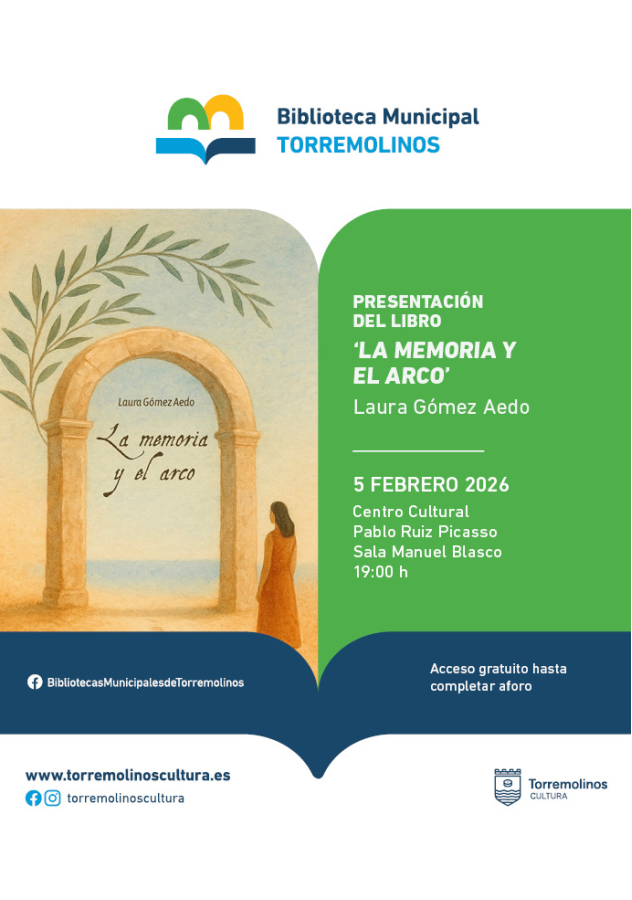 Biblioteca Municipal
TORREMOLINOS

Laura Gómez Aedo

La memoria y el arco

PRESENTACIÓN DEL LIBRO
'LA MEMORIA Y EL ARCO'
Laura Gómez Aedo

5 FEBRERO 2026
Centro Cultural
Pablo Ruiz Picasso
Sala Manuel Blasco
19:00 h

BibliotecasMunicipalesdeTorremolinos

Acceso gratuito hasta completar aforo

www.torremolinoscultura.es
torremolinoscultura

Torremolinos
CULTURA